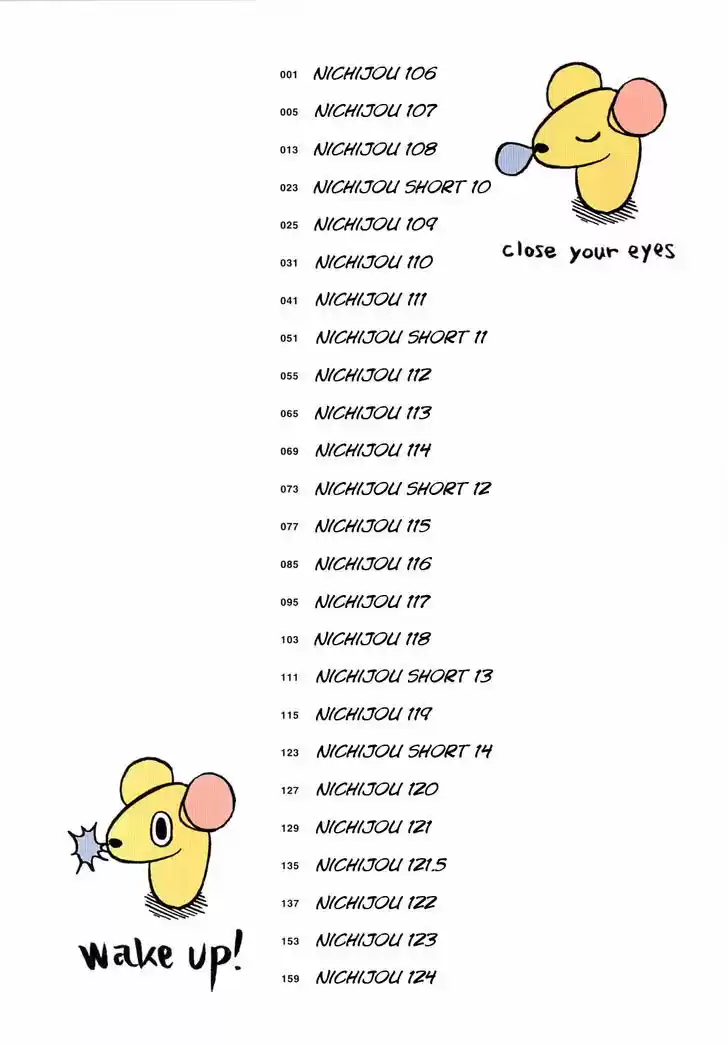 001 NICHIJOU 106

005 NICHIJOU 107

013 NICHIJOU 108

023 NICHIJOU SHORT 10

025 NICHIJOU 109

031 NICHIJOU 110

041 NICHIJOU 111

051 NICHIJOU SHORT 11

055 NICHIJOU 112

065 NICHIJOU 113

069 NICHIJOU 114

073 NICHIJOU SHORT 12

077 NICHIJOU 115

085 NICHIJOU 116

095 NICHIJOU 117

103 NICHIJOU 118

111 NICHIJOU SHORT 13

115 NICHIJOU 119

123 NICHIJOU SHORT 14

127 NICHIJOU 120

129 NICHIJOU 121

135 NICHIJOU 121.5

137 NICHIJOU 122

153 NICHIJOU 123

159 NICHIJOU 124

close your eyes

wake up!